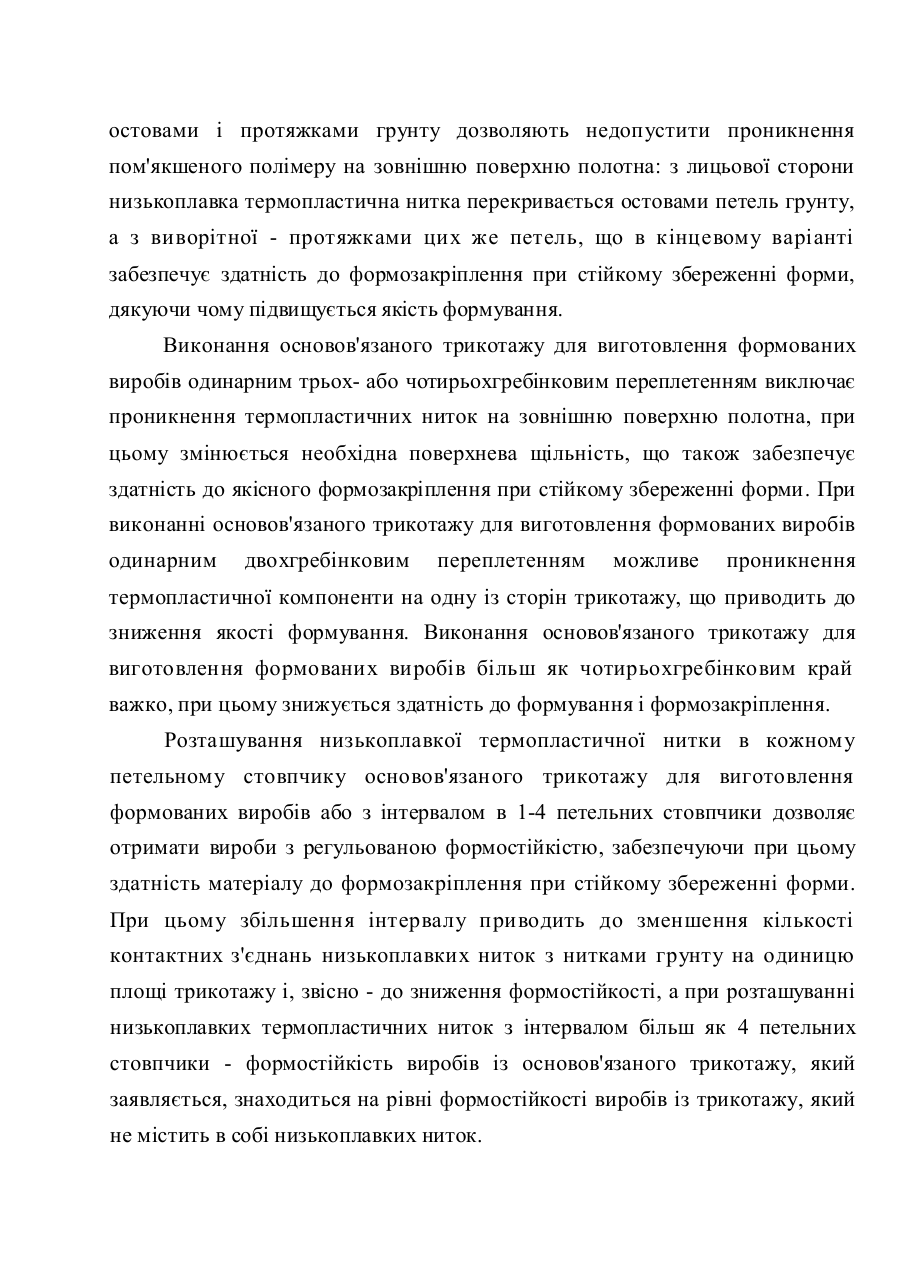 остовами і протяжками грунту дозволяють недопустити проникнення пом'якшеного полімеру на зовнішню поверхню полотна: з лицьової сторони низькоплавка термопластична нитка перекривається остовами петель грунту, а з виворітної - протяжками цих же петель, що в кінцевому варіанті забезпечує здатність до формозакріплення при стійкому збереженні форми, дякуючи чому підвищується якість формування.

Виконання основов'язаного трикотажу для виготовлення формованих виробів одинарним трьох- або чотирьохгребінковим переплетенням виключає проникнення термопластичних ниток на зовнішню поверхню полотна, при цьому змінюється необхідна поверхнева щільність, що також забезпечує здатність до якісного формозакріплення при стійкому збереженні форми. При виконанні основов'язаного трикотажу для виготовлення формованих виробів одинарним двохгребінковим переплетенням можливе проникнення термопластичної компоненти на одну із сторін трикотажу, що приводить до зниження якості формування. Виконання основов'язаного трикотажу для виготовлення формованих виробів більш як чотирьохгребінковим край важко, при цьому знижується здатність до формування і формозакріплення.

Розташування низькоплавкої термопластичної нитки в кожному петельному стовпчику основов'язаного трикотажу для виготовлення формованих виробів або з інтервалом в 1-4 петельних стовпчики дозволяє отримати вироби з регульованою формостійкістю, забезпечуючи при цьому здатність матеріалу до формозакріплення при стійкому збереженні форми. При цьому збільшення інтервалу приводить до зменшення кількості контактних з'єднань низькоплавких ниток з нитками грунту на одиницю площі трикотажу і, звісно - до зниження формостійкості, а при розташуванні низькоплавких термопластичних ниток з інтервалом більш як 4 петельних стовпчики - формостійкість виробів із основов'язаного трикотажу, який заявляється, знаходиться на рівні формостійкості виробів із трикотажу, який не містить в собі низькоплавких ниток.